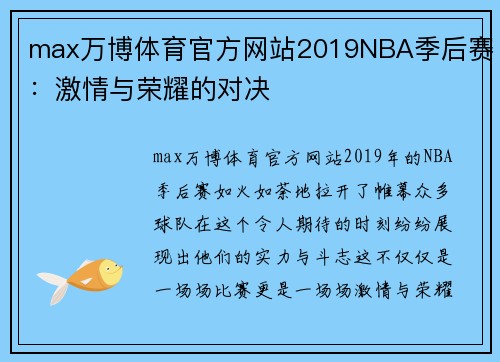 max万博体育官方网站2019NBA季后赛：激情与荣耀的对决

max万博体育官方网站2019年的NBA季后赛如火如荼地拉开了帷幕众多球队在这个令人期待的时刻纷纷展现出他们的实力与斗志这不仅仅是一场场比赛更是一场场激情与荣耀